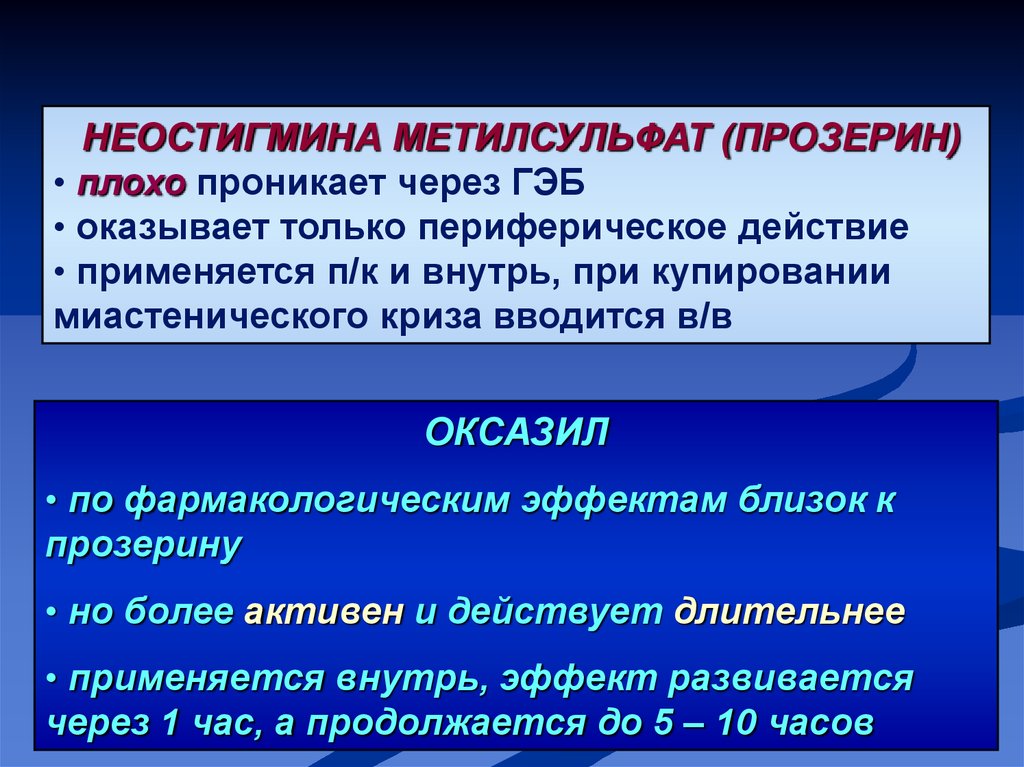 НЕОСТИГМИНА МЕТИЛСУЛЬФАТ (ПРОЗЕРИН)

• плохо проникает через ГЭБ

• оказывает только периферическое действие

• применяется п/к и внутрь, при купировании миастенического криза вводится в/в

ОКСАЗИЛ

• по фармакологическим эффектам близок к прозерину

• но более активен и действует длительнее

• применяется внутрь, эффект развивается через 1 час, а продолжается до 5 – 10 часов